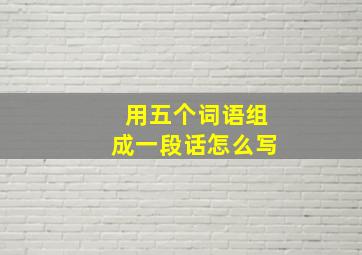 用五个词语组成一段话怎么写